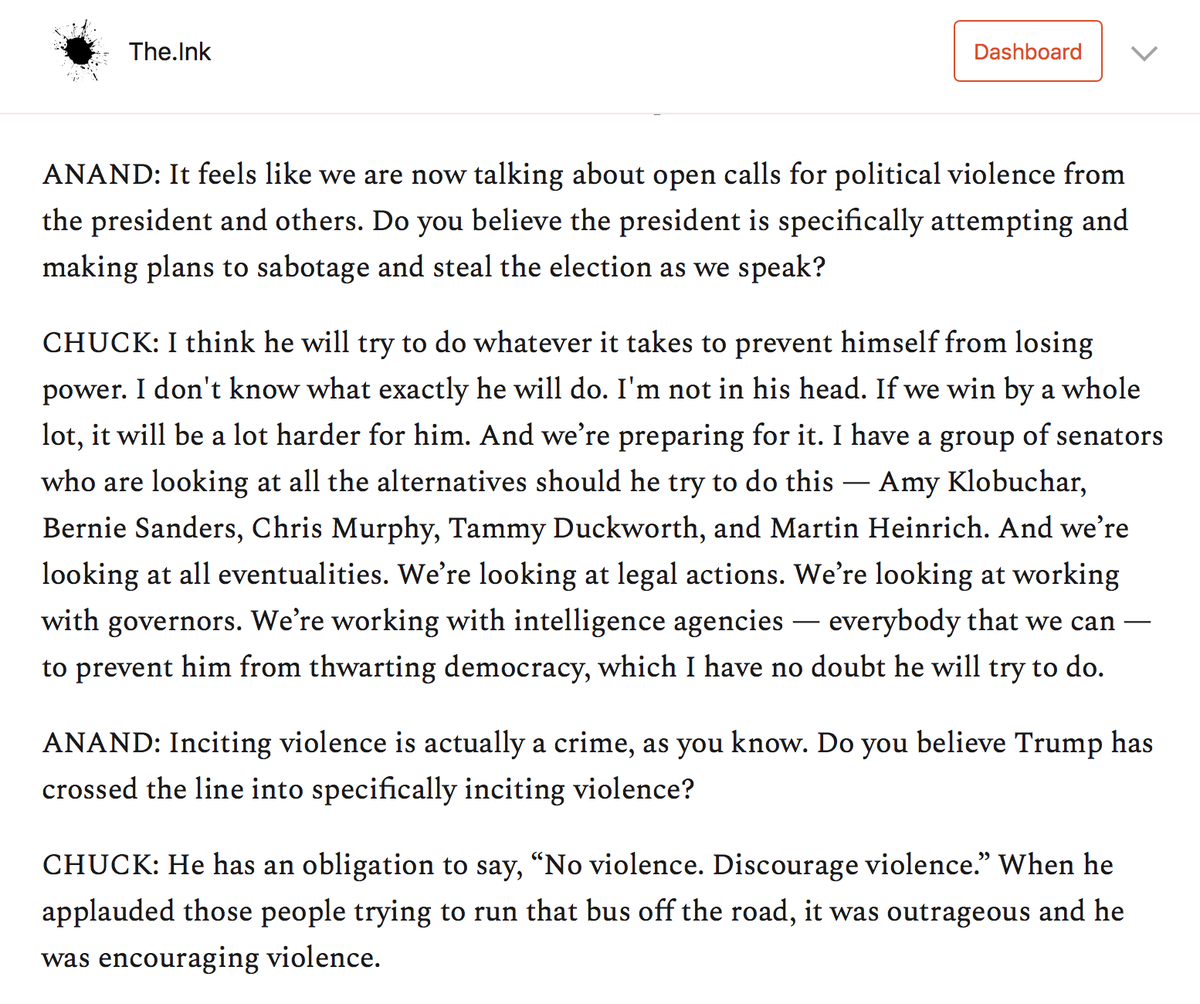 The.Ink

Dashboard

ANAND: It feels like we are now talking about open calls for political violence from the president and others. Do you believe the president is specifically attempting and making plans to sabotage and steal the election as we speak?

CHUCK: I think he will try to do whatever it takes to prevent himself from losing power. I don't know what exactly he will do. I'm not in his head. If we win by a whole lot, it will be a lot harder for him. And we're preparing for it. I have a group of senators who are looking at all the alternatives should he try to do this — Amy Klobuchar, Bernie Sanders, Chris Murphy, Tammy Duckworth, and Martin Heinrich. And we're looking at all eventualities. We're looking at legal actions. We're looking at working with governors. We're working with intelligence agencies — everybody that we can — to prevent him from thwarting democracy, which I have no doubt he will try to do.

ANAND: Inciting violence is actually a crime, as you know. Do you believe Trump has crossed the line into specifically inciting violence?

CHUCK: He has an obligation to say, "No violence. Discourage violence." When he applauded those people trying to run that bus off the road, it was outrageous and he was encouraging violence.